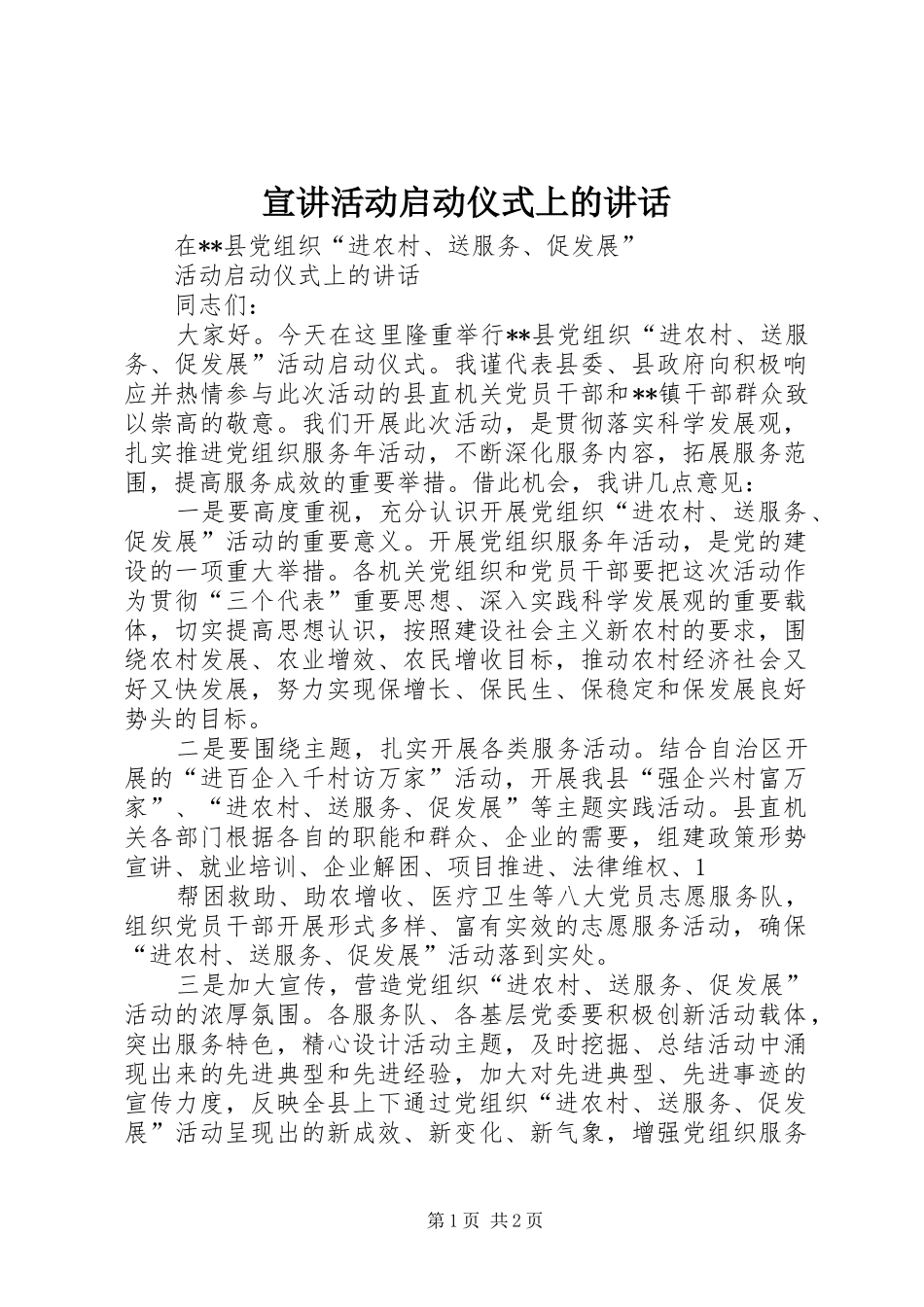 宣讲活动启动仪式上的讲话

在**县党组织“进农村、送服务、促发展”

活动启动仪式上的讲话

同志们：

大家好。今天在这里隆重举行**县党组织“进农村、送服务、促发展”活动启动仪式。我谨代表县委、县政府向积极响应并热情参与此次活动的县直机关党员干部和**镇干部群众致以崇高的敬意。我们开展此次活动，是贯彻落实科学发展观，扎实推进党组织服务年活动，不断深化服务内容，拓展服务范围，提高服务成效的重要举措。借此机会，我讲几点意见：

一是要高度重视，充分认识开展党组织“进农村、送服务、促发展”活动的重要意义。开展党组织服务年活动，是党的建设的一项重大举措。各机关党组织和党员干部要把这次活动作为贯彻“三个代表”重要思想、深入实践科学发展观的重要载体，切实提高思想认识，按照建设社会主义新农村的要求，围绕农村发展、农业增效、农民增收目标，推动农村经济社会又好又快发展，努力实现保增长、保民生、保稳定和保发展良好势头的目标。

二是要围绕主题，扎实开展各类服务活动。结合自治区开展的“进百企入千村访万家”活动，开展我县“强企兴村富万家”、“进农村、送服务、促发展”等主题实践活动。县直机关各部门根据各自的职能和群众、企业的需要，组建政策形势宣讲、就业培训、企业解困、项目推进、法律维权、1

帮困救助、助农增收、医疗卫生等八大党员志愿服务队，组织党员干部开展形式多样、富有实效的志愿服务活动，确保“进农村、送服务、促发展”活动落到实处。

三是加大宣传，营造党组织“进农村、送服务、促发展”活动的浓厚氛围。各服务队、各基层党委要积极创新活动载体，突出服务特色，精心设计活动主题，及时挖掘、总结活动中涌现出来的先进典型和先进经验，加大对先进典型、先进事迹的宣传力度，反映全县上下通过党组织“进农村、送服务、促发展”活动呈现出的新成效、新变化、新气象，增强党组织服务

第1页 共2页